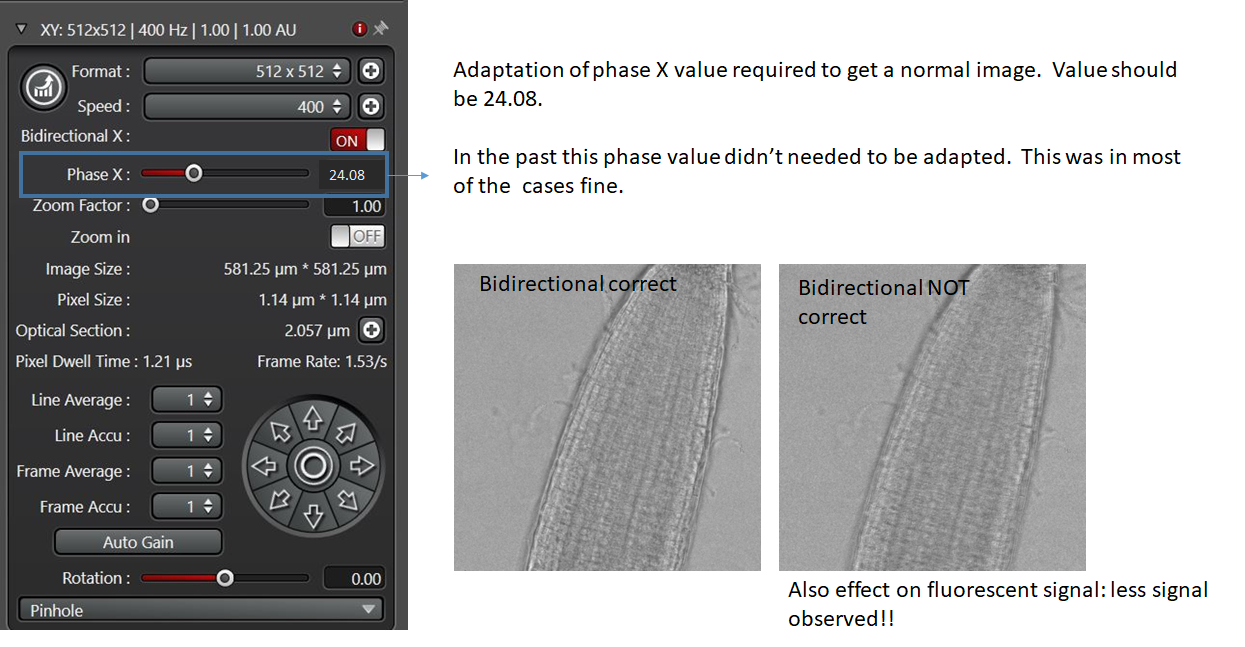 XY: 512x512 | 400 Hz | 1.00 | 1.00 AU

Format : 512 x 512

Speed : 400

Bidirectional X : ON

Phase X : 24.08

Zoom Factor : 1.00

Zoom in OFF

Image Size : 581.25 µm * 581.25 µm

Pixel Size : 1.14 µm * 1.14 µm

Optical Section : 2.057 µm

Pixel Dwell Time : 1.21 µs Frame Rate: 1.53/s

Line Average : 1

Line Accu : 1

Frame Average : 1

Frame Accu : 1

Auto Gain

Rotation : 0.00

Pinhole

Adaptation of phase X value required to get a normal image. Value should be 24.08.

In the past this phase value didn't needed to be adapted. This was in most of the cases fine.

Bidirectional correct

Bidirectional NOT correct

Also effect on fluorescent signal: less signal observed!!